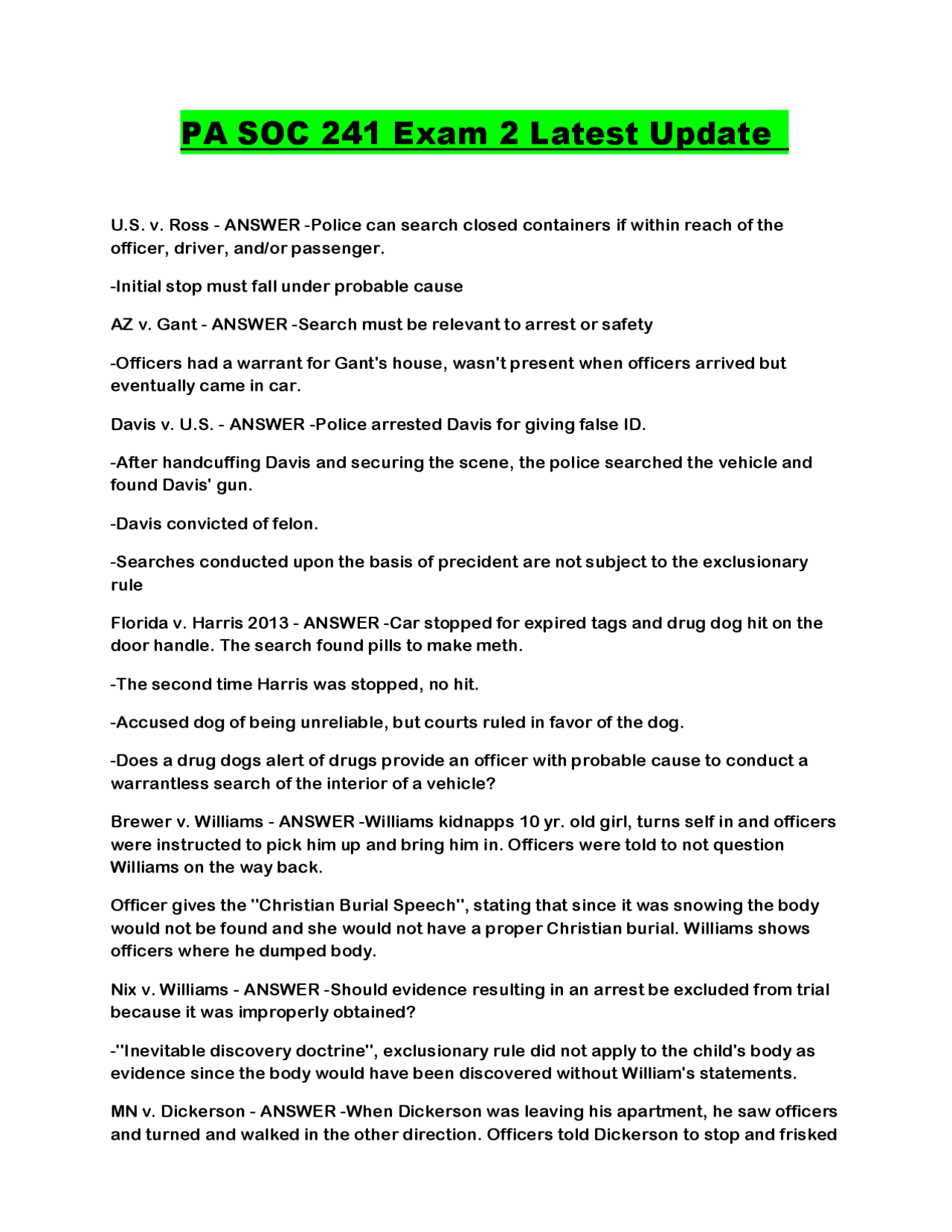 PA SOC 241 Exam 2 Latest Update

U.S. v. Ross - ANSWER -Police can search closed containers if within reach of the officer, driver, and/or passenger.

-Initial stop must fall under probable cause

AZ v. Gant - ANSWER -Search must be relevant to arrest or safety

-Officers had a warrant for Gant's house, wasn't present when officers arrived but eventually came in car.

Davis v. U.S. - ANSWER -Police arrested Davis for giving false ID.

-After handcuffing Davis and securing the scene, the police searched the vehicle and found Davis' gun.

-Davis convicted of felon.

-Searches conducted upon the basis of precident are not subject to the exclusionary rule

Florida v. Harris 2013 - ANSWER -Car stopped for expired tags and drug dog hit on the door handle. The search found pills to make meth.

-The second time Harris was stopped, no hit.

-Accused dog of being unreliable, but courts ruled in favor of the dog.

-Does a drug dogs alert of drugs provide an officer with probable cause to conduct a warrantless search of the interior of a vehicle?

Brewer v. Williams - ANSWER -Williams kidnapps 10 yr. old girl, turns self in and officers were instructed to pick him up and bring him in. Officers were told to not question Williams on the way back.

Officer gives the "Christian Burial Speech", stating that since it was snowing the body would not be found and she would not have a proper Christian burial. Williams shows officers where he dumped body.

Nix v. Williams - ANSWER -Should evidence resulting in an arrest be excluded from trial because it was improperly obtained?

-"Inevitable discovery doctrine", exclusionary rule did not apply to the child's body as evidence since the body would have been discovered without William's statements.

MN v. Dickerson - ANSWER -When Dickerson was leaving his apartment, he saw officers and turned and walked in the other direction. Officers told Dickerson to stop and frisked